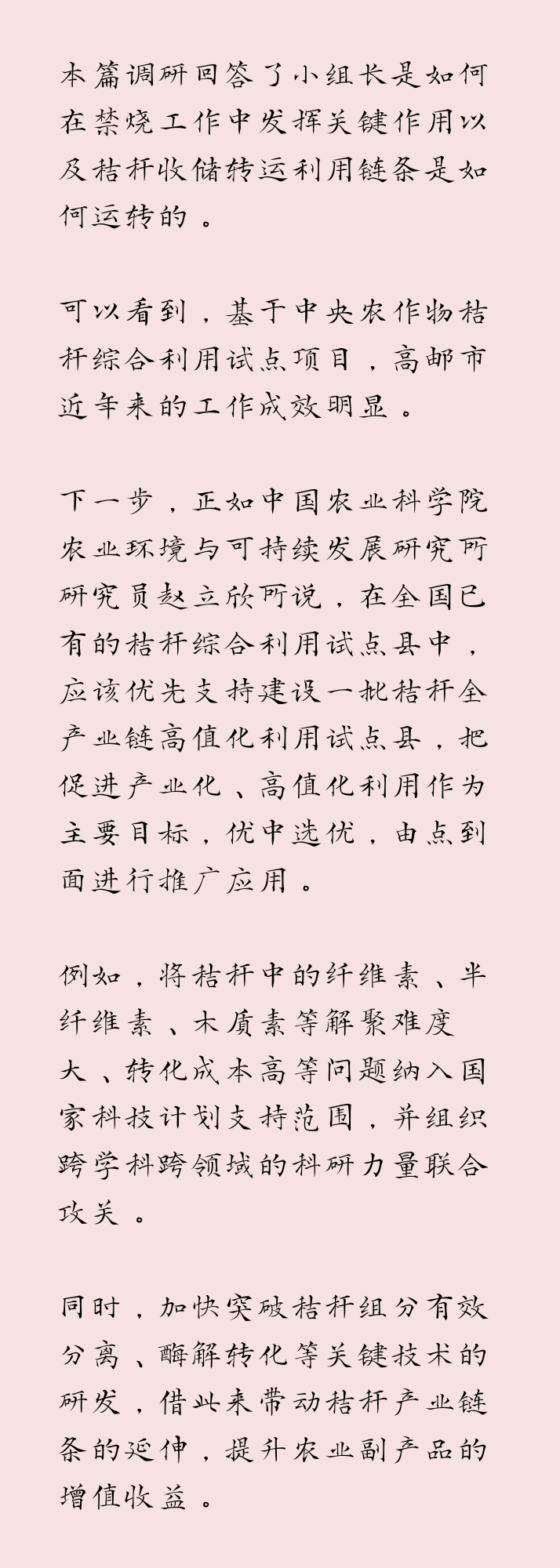 本篇调研回答了小组长是如何在禁烧工作中发挥关键作用以及秸秆收储转运利用链条是如何运转的。

可以看到，基于中央农作物秸秆综合利用试点项目，高邮市近年来的工作成效明显。

下一步，正如中国农业科学院农业环境与可持续发展研究所研究员赵立欣所说，在全国已有的秸秆综合利用试点县中，应该优先支持建设一批秸秆全产业链高值化利用试点县，把促进产业化、高值化利用作为主要目标，优中选优，由点到面进行推广应用。

例如，将秸秆中的纤维素、半纤维素、木质素等解聚难度大、转化成本高等问题纳入国家科技计划支持范围，并组织跨学科跨领域的科研力量联合攻关。

同时，加快突破秸秆组分有效分离、酶解转化等关键技术的研发，借此来带动秸秆产业链条的延伸，提升农业副产品的增值收益。